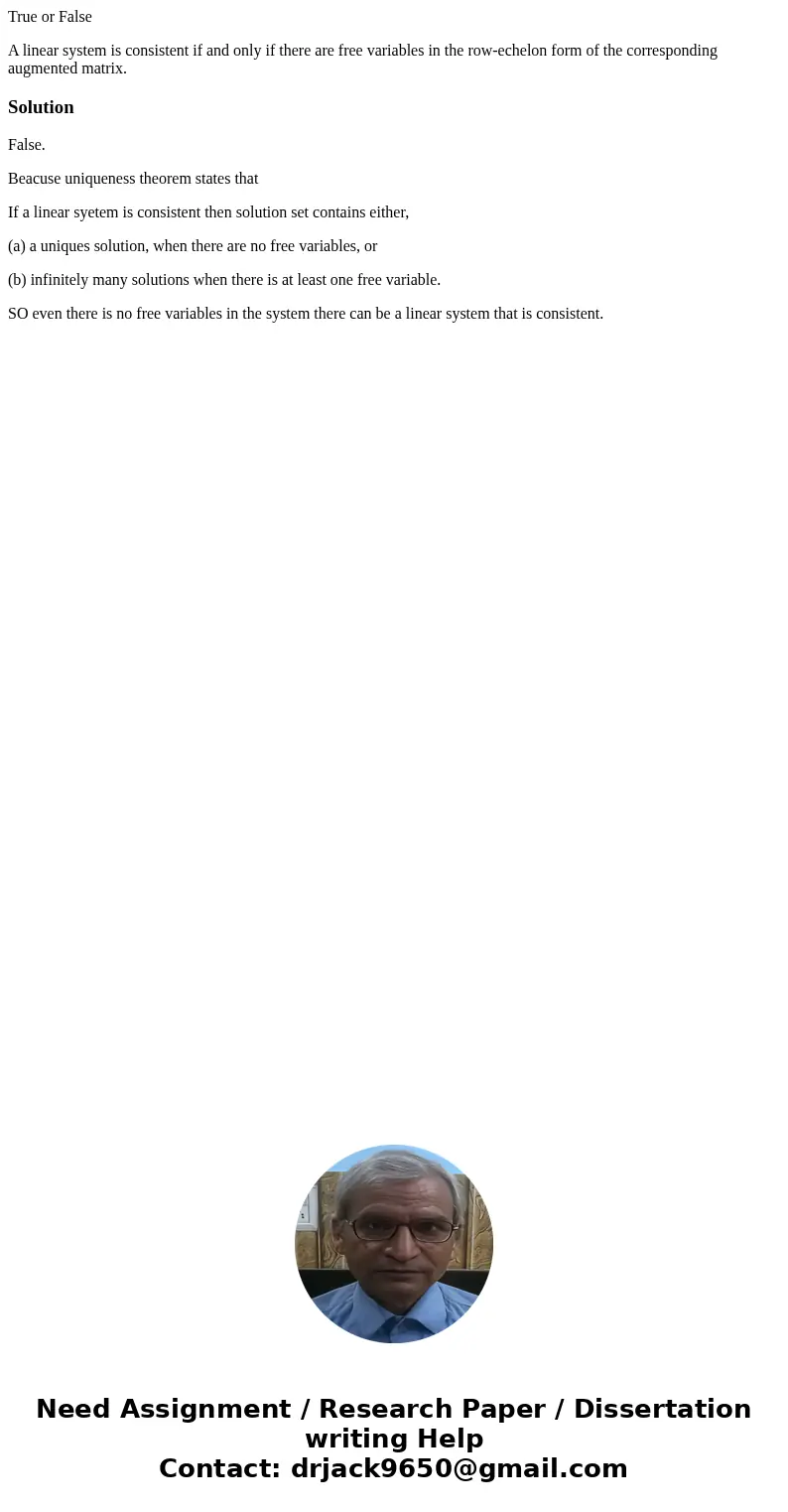 True or False

A linear system is consistent if and only if there are free variables in the row-echelon form of the corresponding augmented matrix.

Solution

False.

Beacuse uniqueness theorem states that

If a linear syetem is consistent then solution set contains either,

(a) a uniques solution, when there are no free variables, or

(b) infinitely many solutions when there is at least one free variable.

SO even there is no free variables in the system there can be a linear system that is consistent.

Need Assignment / Research Paper / Dissertation writing Help
Contact: drjack9650@gmail.com